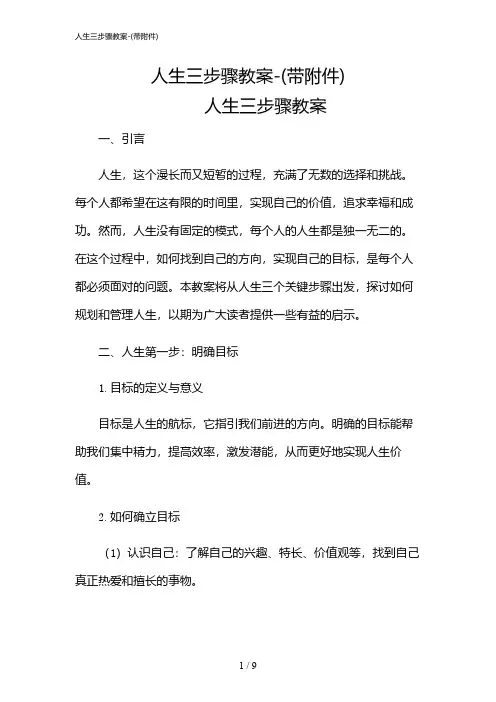 人生三步骤教案-(带附件)

人生三步骤教案-(带附件)

人生三步骤教案

一、引言

人生，这个漫长而又短暂的过程，充满了无数的选择和挑战。每个人都希望在这有限的时间里，实现自己的价值，追求幸福和成功。然而，人生没有固定的模式，每个人的人生都是独一无二的。在这个过程中，如何找到自己的方向，实现自己的目标，是每个人都必须面对的问题。本教案将从人生三个关键步骤出发，探讨如何规划和管理人生，以期为广大读者提供一些有益的启示。

二、人生第一步：明确目标

1. 目标的定义与意义

目标是人生的航标，它指引我们前进的方向。明确的目标能帮助我们集中精力，提高效率，激发潜能，从而更好地实现人生价值。

2. 如何确立目标

（1）认识自己：了解自己的兴趣、特长、价值观等，找到自己真正热爱和擅长的事物。

1 / 9